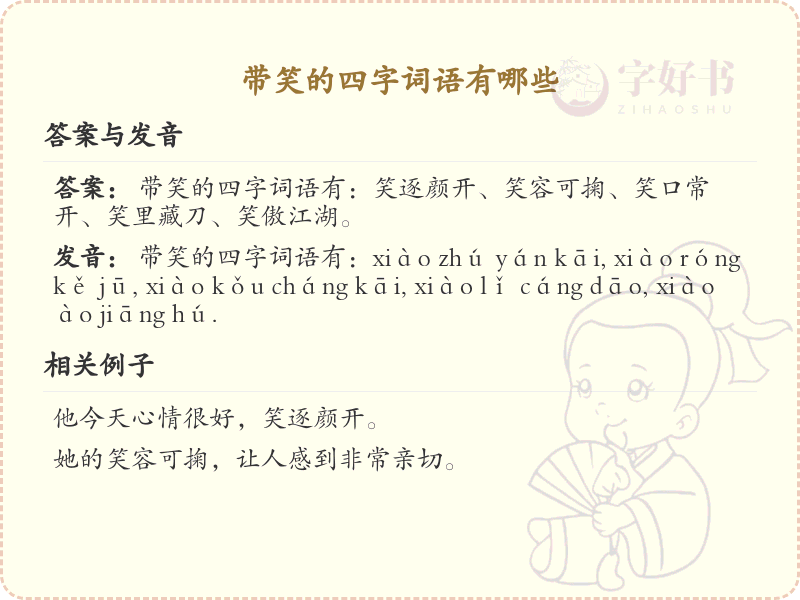 带笑的四字词语有哪些

答案与发音

答案：带笑的四字词语有：笑逐颜开、笑容可掬、笑口常开、笑里藏刀、笑傲江湖。

发音：带笑的四字词语有：xiào zhú yán kāi, xiào róng kě jū, xiào kǒu cháng kāi, xiào lǐ cáng dāo, xiào ào jiāng hú.

相关例子

他今天心情很好，笑逐颜开。

她的笑容可掬，让人感到非常亲切。

字好书
ZIHAOSHU